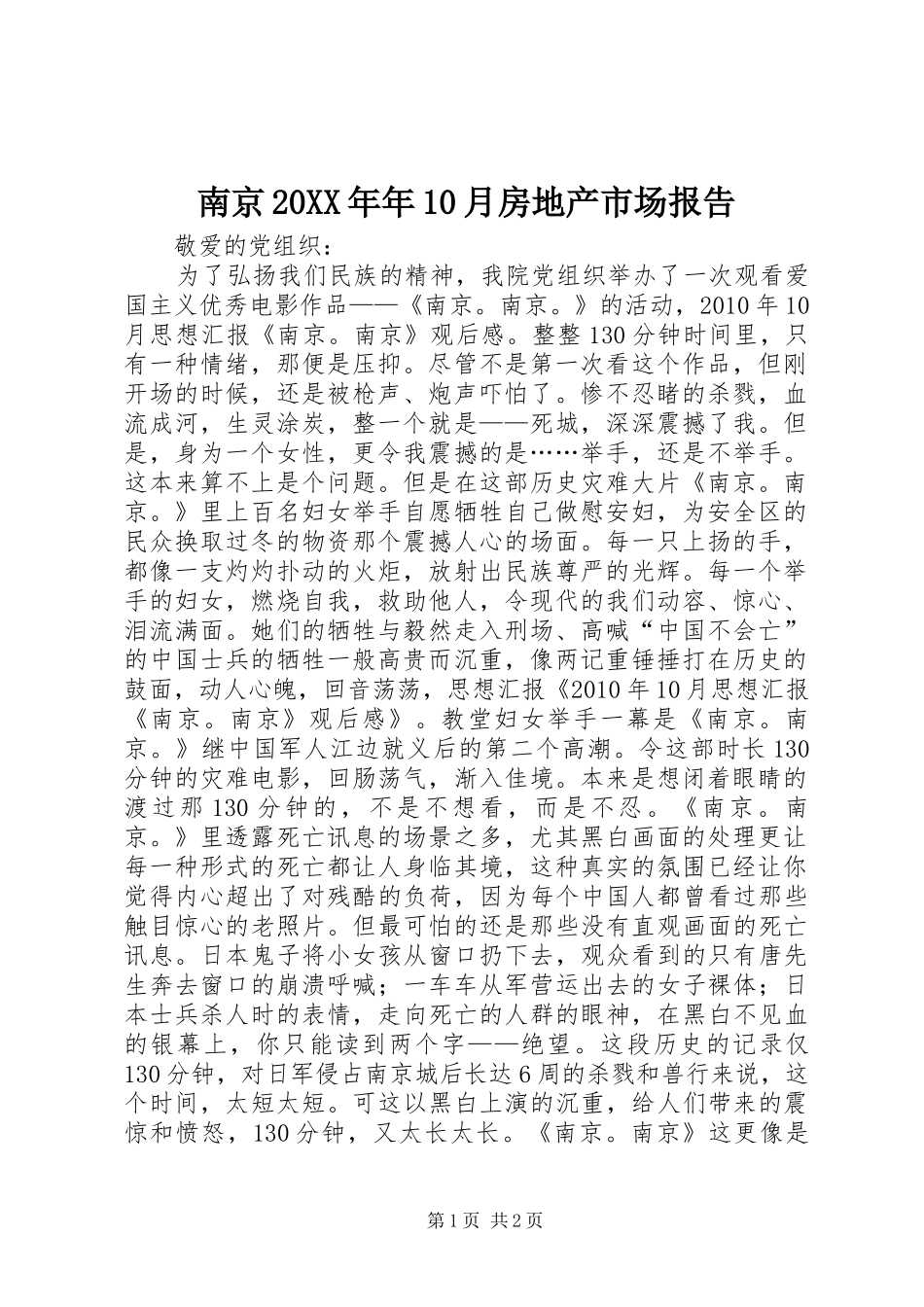 南京20XX年年10月房地产市场报告

敬爱的党组织：

为了弘扬我们民族的精神，我院党组织举办了一次观看爱国主义优秀电影作品——《南京。南京。》的活动，2010年10月思想汇报《南京。南京》观后感。整整130分钟时间里，只有一种情绪，那便是压抑。尽管不是第一次看这个作品，但刚开场的时候，还是被枪声、炮声吓怕了。惨不忍睹的杀戮，血流成河，生灵涂炭，整一个就是——死城，深深震撼了我。但是，身为一个女性，更令我震撼的是……举手，还是不举手。这本来算不上是个问题。但是在这部历史灾难大片《南京。南京。》里上百名妇女举手自愿牺牲自己做慰安妇，为安全区的民众换取过冬的物资那个震撼人心的场面。每一只上扬的手，都像一支灼灼扑动的火炬，放射出民族尊严的光辉。每一个举手的妇女，燃烧自我，救助他人，令现代的我们动容、惊心、泪流满面。她们的牺牲与毅然走入刑场、高喊“中国不会亡”的中国士兵的牺牲一般高贵而沉重，像两记重锤捶打在历史的鼓面，动人心魄，回音荡荡，思想汇报《2010年10月思想汇报《南京。南京》观后感》。教堂妇女举手一幕是《南京。南京。》继中国军人江边就义后的第二个高潮。令这部时长130分钟的灾难电影，回肠荡气，渐入佳境。本来是想闭着眼睛的渡过那130分钟的，不是不想看，而是不忍。《南京。南京。》里透露死亡讯息的场景之多，尤其黑白画面的处理更让每一种形式的死亡都让人身临其境，这种真实的氛围已经让你觉得内心超出了对残酷的负荷，因为每个中国人都曾看过那些触目惊心的老照片。但最可怕的还是那些没有直观画面的死亡讯息。日本鬼子将小女孩从窗口扔下去，观众看到的只有唐先生奔去窗口的崩溃呼喊；一车车从军营运出去的女子裸体；日本士兵杀人时的表情，走向死亡的人群的眼神，在黑白不见血的银幕上，你只能读到两个字——绝望。这段历史的记录仅130分钟，对日军侵占南京城后长达6周的杀戮和兽行来说，这个时间，太短太短。可这以黑白上演的沉重，给人们带来的震惊和愤怒，130分钟，又太长太长。《南京。南京》这更像是

第1页 共2页